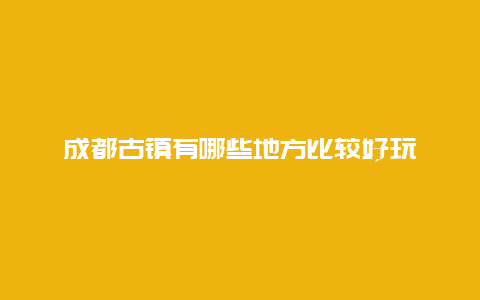 成都古镇有哪些地方比较好玩